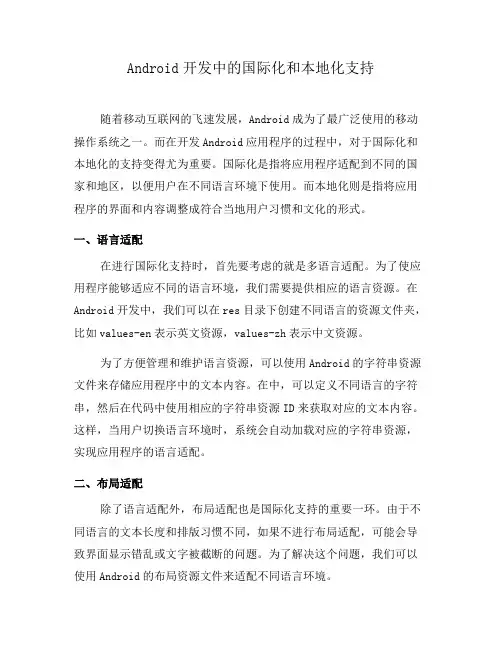 Android 开发中的国际化和本地化支持

随着移动互联网的飞速发展，Android 成为了最广泛使用的移动操作系统之一。而在开发 Android 应用程序的过程中，对于国际化和本地化的支持变得尤为重要。国际化是指将应用程序适配到不同的国家和地区，以便用户在不同语言环境下使用。而本地化则是指将应用程序的界面和内容调整成符合当地用户习惯和文化的形式。

一、语言适配

在进行国际化支持时，首先要考虑的就是多语言适配。为了使应用程序能够适应不同的语言环境，我们需要提供相应的语言资源。在 Android 开发中，我们可以在 res 目录下创建不同语言的资源文件夹，比如 values-en 表示英文资源，values-zh 表示中文资源。

为了方便管理和维护语言资源，可以使用 Android 的字符串资源文件来存储应用程序中的文本内容。在中，可以定义不同语言的字符串，然后在代码中使用相应的字符串资源 ID 来获取对应的文本内容。这样，当用户切换语言环境时，系统会自动加载对应的字符串资源，实现应用程序的语言适配。

二、布局适配

除了语言适配外，布局适配也是国际化支持的重要一环。由于不同语言的文本长度和排版习惯不同，如果不进行布局适配，可能会导致界面显示错乱或文字被截断的问题。为了解决这个问题，我们可以使用 Android 的布局资源文件来适配不同语言环境。